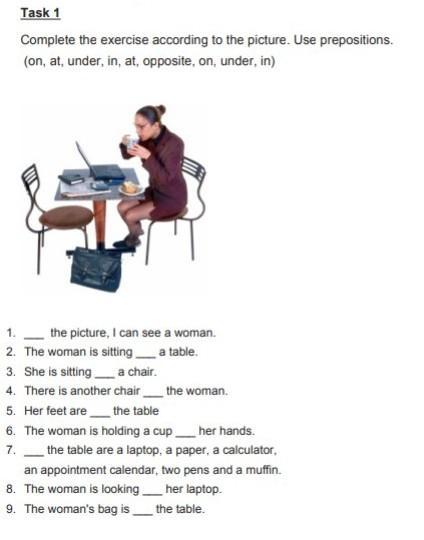 Task 1

Complete the exercise according to the picture. Use prepositions. (on, at, under, in, at, opposite, on, under, in)

1. ____ the picture, I can see a woman.
2. The woman is sitting ____ a table.
3. She is sitting ____ a chair.
4. There is another chair ____ the woman.
5. Her feet are ____ the table
6. The woman is holding a cup ____ her hands.
7. ____ the table are a laptop, a paper, a calculator, an appointment calendar, two pens and a muffin.
8. The woman is looking ____ her laptop.
9. The woman's bag is ____ the table.